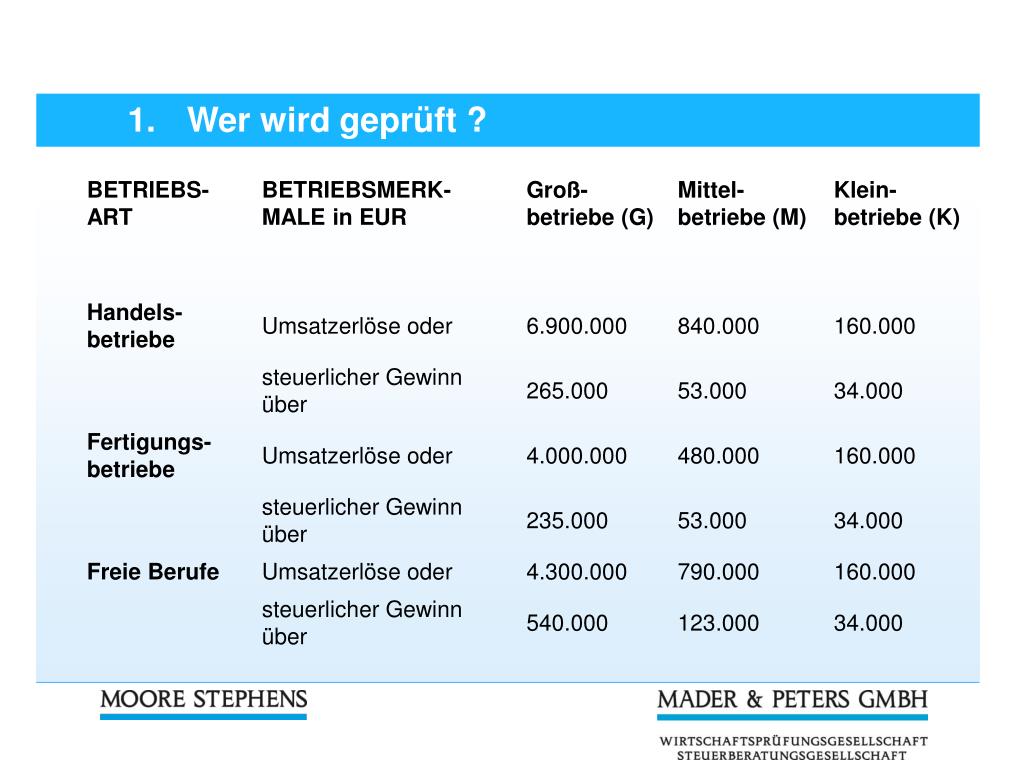 1. Wer wird geprüft ?

| BETRIEBS-ART | BETRIEBSMERK-MALE in EUR | Groß-betriebe (G) | Mittel-betriebe (M) | Klein-betriebe (K) |
|---|---|---|---|---|
| Handels-betriebe | Umsatzerlöse oder | 6.900.000 | 840.000 | 160.000 |
| | steuerlicher Gewinn über | 265.000 | 53.000 | 34.000 |
| Fertigungs-betriebe | Umsatzerlöse oder | 4.000.000 | 480.000 | 160.000 |
| | steuerlicher Gewinn über | 235.000 | 53.000 | 34.000 |
| Freie Berufe | Umsatzerlöse oder | 4.300.000 | 790.000 | 160.000 |
| | steuerlicher Gewinn über | 540.000 | 123.000 | 34.000 |

MOORE STEPHENS

MADER & PETERS GMBH

WIRTSCHAFTSPRÜFUNGSGESELLSCHAFT
STEUERBERATUNGSGESELLSCHAFT